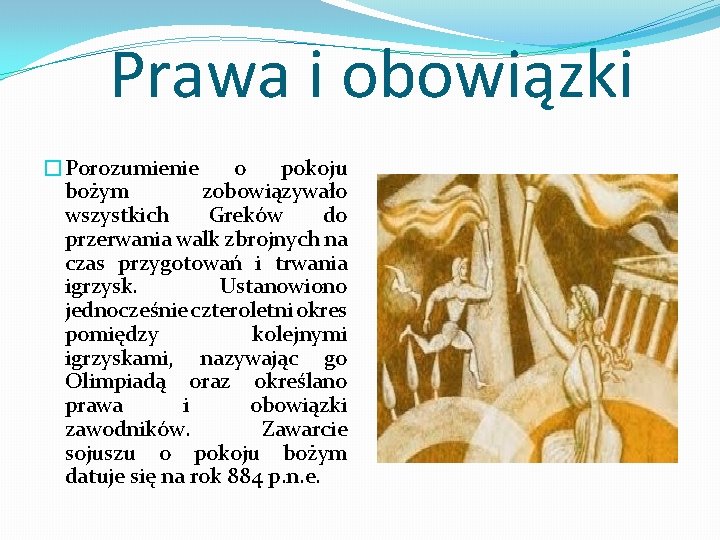 Prawa i obowiązki

Porozumienie o pokoju bożym zobowiązywało wszystkich Greków do przerwania walk zbrojnych na czas przygotowań i trwania igrzysk. Ustanowiono jednocześnie czteroletni okres pomiędzy kolejnymi igrzyskami, nazywając go Olimpiadą oraz określano prawa i obowiązki zawodników. Zawarcie sojuszu o pokoju bożym datuje się na rok 884 p.n.e.